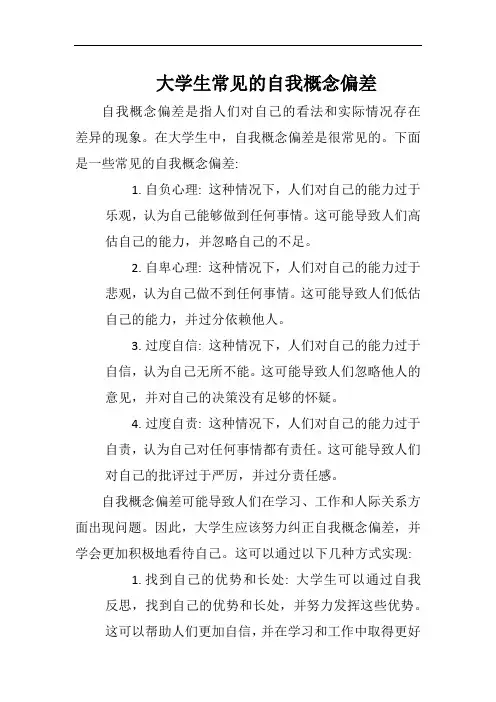 大学生常见的自我概念偏差

自我概念偏差是指人们对自己的看法和实际情况存在差异的现象。在大学生中，自我概念偏差是很常见的。下面是一些常见的自我概念偏差:

1. 自负心理: 这种情况下，人们对自己的能力过于乐观，认为自己能够做到任何事情。这可能导致人们高估自己的能力，并忽略自己的不足。

2. 自卑心理: 这种情况下，人们对自己的能力过于悲观，认为自己做不到任何事情。这可能导致人们低估自己的能力，并过分依赖他人。

3. 过度自信: 这种情况下，人们对自己的能力过于自信，认为自己无所不能。这可能导致人们忽略他人的意见，并对自己的决策没有足够的怀疑。

4. 过度自责: 这种情况下，人们对自己的能力过于自责，认为自己对任何事情都有责任。这可能导致人们对自己的批评过于严厉，并过分责任感。

自我概念偏差可能导致人们在学习、工作和人际关系方面出现问题。因此，大学生应该努力纠正自我概念偏差，并学会更加积极地看待自己。这可以通过以下几种方式实现:

1. 找到自己的优势和长处: 大学生可以通过自我反思，找到自己的优势和长处，并努力发挥这些优势。这可以帮助人们更加自信，并在学习和工作中取得更好